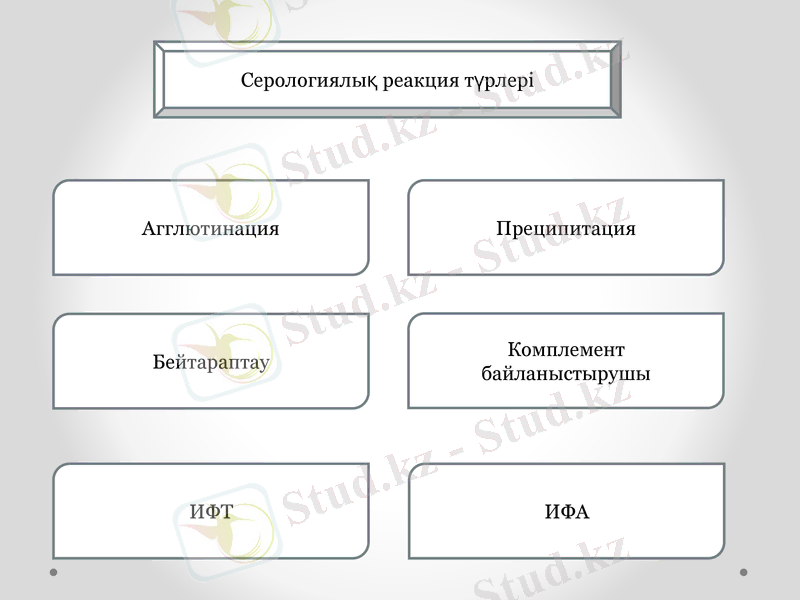 Серологиялық реакция түрлері

Агглютинация

Преципитация

Бейтараптау

Комплемент байланыстырушы

ИФТ

ИФА

Stud.kz - Stud.kz